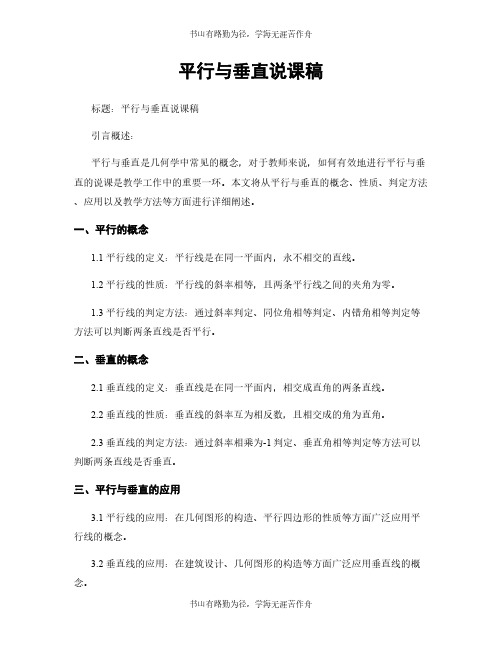 书山有路勤为径，学海无涯苦作舟

平行与垂直说课稿

标题：平行与垂直说课稿

引言概述：

平行与垂直是几何学中常见的概念，对于教师来说，如何有效地进行平行与垂直的说课是教学工作中的重要一环。本文将从平行与垂直的概念、性质、判定方法、应用以及教学方法等方面进行详细阐述。

一、平行的概念

1.1 平行线的定义：平行线是在同一平面内，永不相交的直线。

1.2 平行线的性质：平行线的斜率相等，且两条平行线之间的夹角为零。

1.3 平行线的判定方法：通过斜率判定、同位角相等判定、内错角相等判定等方法可以判断两条直线是否平行。

二、垂直的概念

2.1 垂直线的定义：垂直线是在同一平面内，相交成直角的两条直线。

2.2 垂直线的性质：垂直线的斜率互为相反数，且相交成的角为直角。

2.3 垂直线的判定方法：通过斜率相乘为-1 判定、垂直角相等判定等方法可以判断两条直线是否垂直。

三、平行与垂直的应用

3.1 平行线的应用：在几何图形的构造、平行四边形的性质等方面广泛应用平行线的概念。

3.2 垂直线的应用：在建筑设计、几何图形的构造等方面广泛应用垂直线的概念。

书山有路勤为径，学海无涯苦作舟